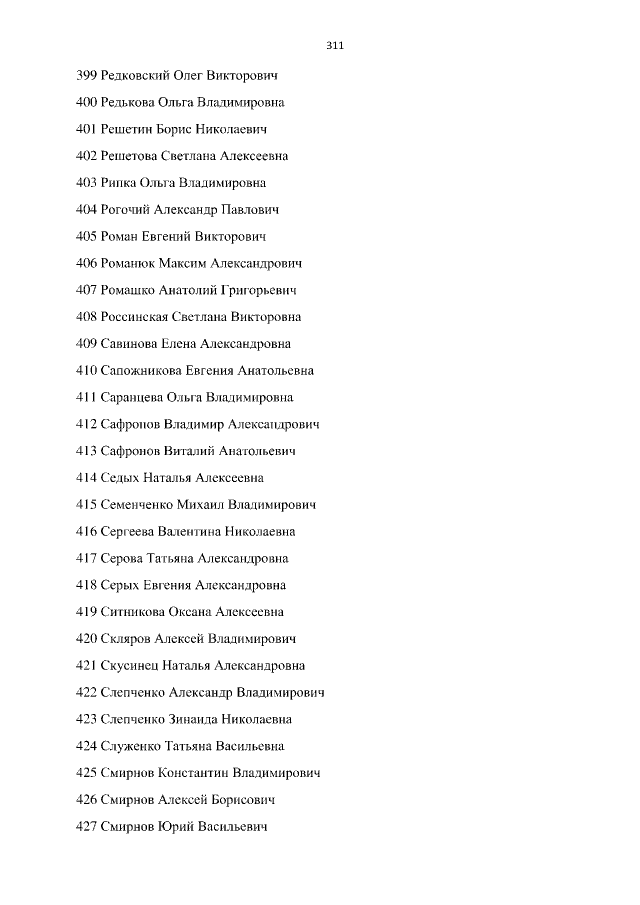 311

399 Редковский Олег Викторович

400 Редькова Ольга Владимировна

401 Решетин Борис Николаевич

402 Решетова Светлана Алексеевна

403 Рипка Ольга Владимировна

404 Рогочий Александр Павлович

405 Роман Евгений Викторович

406 Романюк Максим Александрович

407 Ромащко Анатолий Григорьевич

408 Россинская Светлана Викторовна

409 Савинова Елена Александровна

410 Сапожникова Евгения Анатольевна

411 Саранцева Ольга Владимировна

412 Сафронов Владимир Александрович

413 Сафронов Виталий Анатольевич

414 Седых Наталья Алексеевна

415 Семенченко Михаил Владимирович

416 Сергеева Валентина Николаевна

417 Серова Татьяна Александровна

418 Серых Евгения Александровна

419 Ситникова Оксана Алексеевна

420 Скляров Алексей Владимирович

421 Скусинец Наталья Александровна

422 Слепченко Александр Владимирович

423 Слепченко Зинаида Николаевна

424 Служенко Татьяна Васильевна

425 Смирнов Константин Владимирович

426 Смирнов Алексей Борисович

427 Смирнов Юрий Васильевич